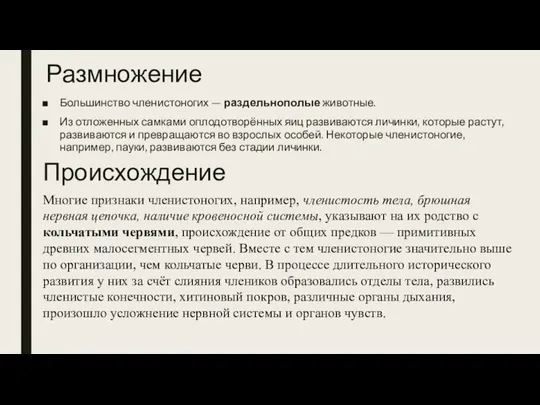 Размножение

■ Большинство членистоногих — раздельнополые животные.

■ Из отложенных самками оплодотворённых яиц развиваются личинки, которые растут, развиваются и превращаются во взрослых особей. Некоторые членистоногие, например, пауки, развиваются без стадии личинки.

Происхождение

Многие признаки членистоногих, например, членистость тела, брюшная нервная цепочка, наличие кровеносной системы, указывают на их родство с кольчатыми червями, происхождение от общих предков — примитивных древних малосегментных червей. Вместе с тем членистоногие значительно выше по организации, чем кольчатые черви. В процессе длительного исторического развития у них за счёт слияния члеников образовались отделы тела, развились членистые конечности, хитиновый покров, различные органы дыхания, произошло усложнение нервной системы и органов чувств.